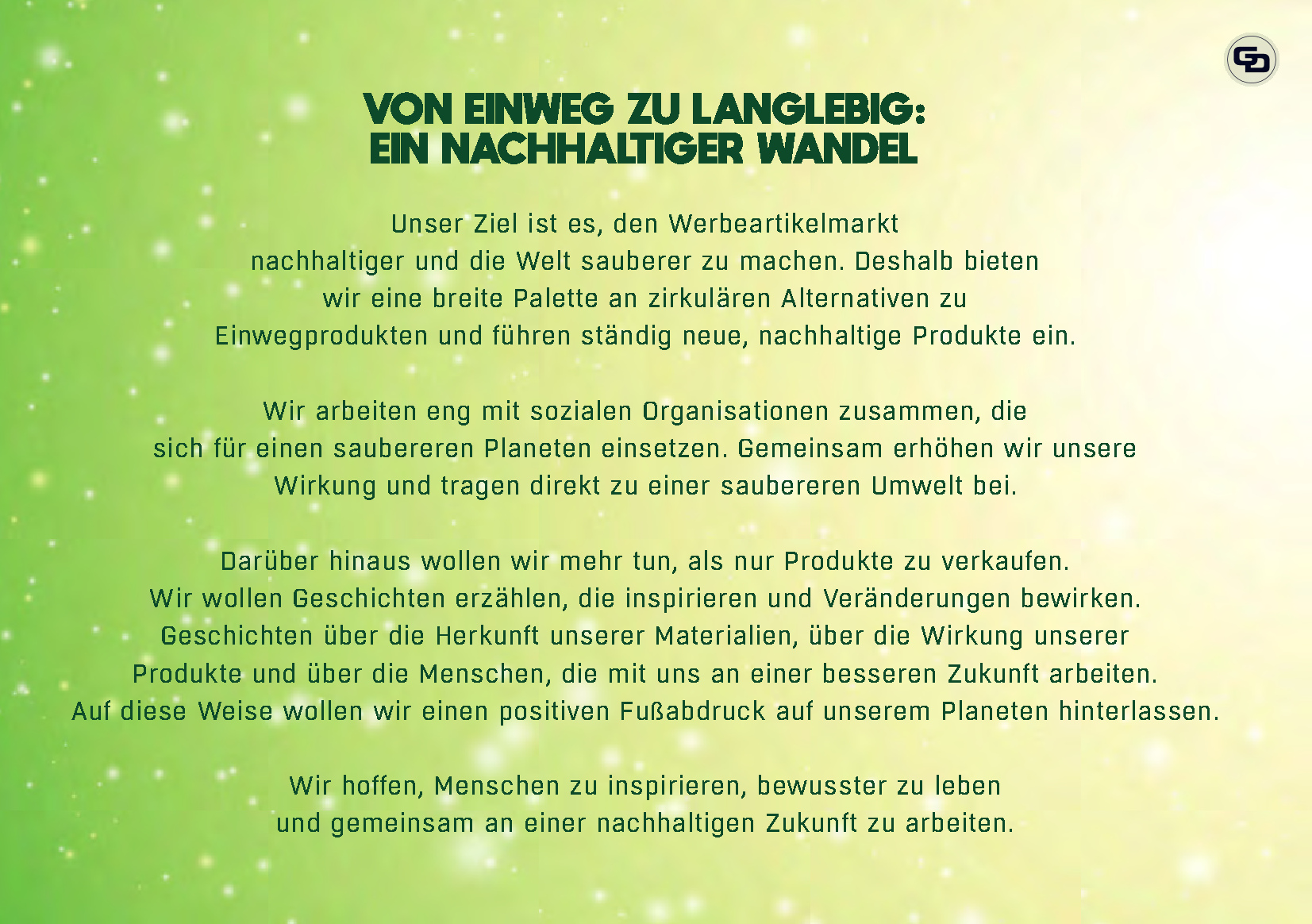 GD

VON EINWEG ZU LANGLEBIG:
EIN NACHHALTIGER WANDEL

Unser Ziel ist es, den Werbeartikelmarkt nachhaltiger und die Welt sauberer zu machen. Deshalb bieten wir eine breite Palette an zirkulären Alternativen zu Einwegprodukten und führen ständig neue, nachhaltige Produkte ein.

Wir arbeiten eng mit sozialen Organisationen zusammen, die sich für einen saubereren Planeten einsetzen. Gemeinsam erhöhen wir unsere Wirkung und tragen direkt zu einer saubereren Umwelt bei.

Darüber hinaus wollen wir mehr tun, als nur Produkte zu verkaufen. Wir wollen Geschichten erzählen, die inspirieren und Veränderungen bewirken. Geschichten über die Herkunft unserer Materialien, über die Wirkung unserer Produkte und über die Menschen, die mit uns an einer besseren Zukunft arbeiten. Auf diese Weise wollen wir einen positiven Fußabdruck auf unserem Planeten hinterlassen.

Wir hoffen, Menschen zu inspirieren, bewusster zu leben und gemeinsam an einer nachhaltigen Zukunft zu arbeiten.